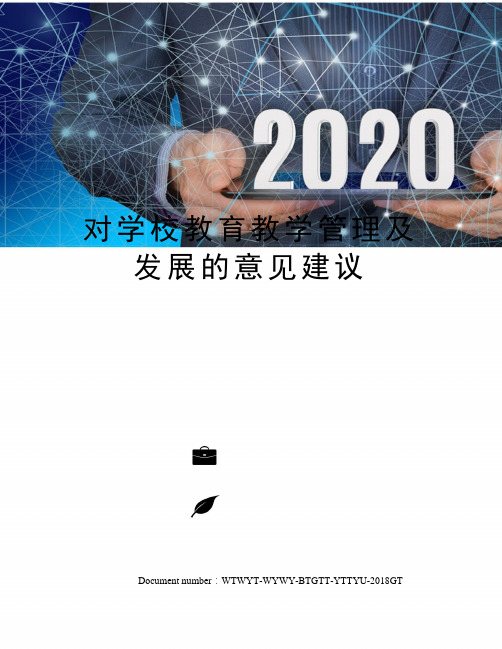 2020

对学校教育教学管理及发展的意见建议

Document number：WTWYT-WYWY-BTGTT-YTTYU-2018GT